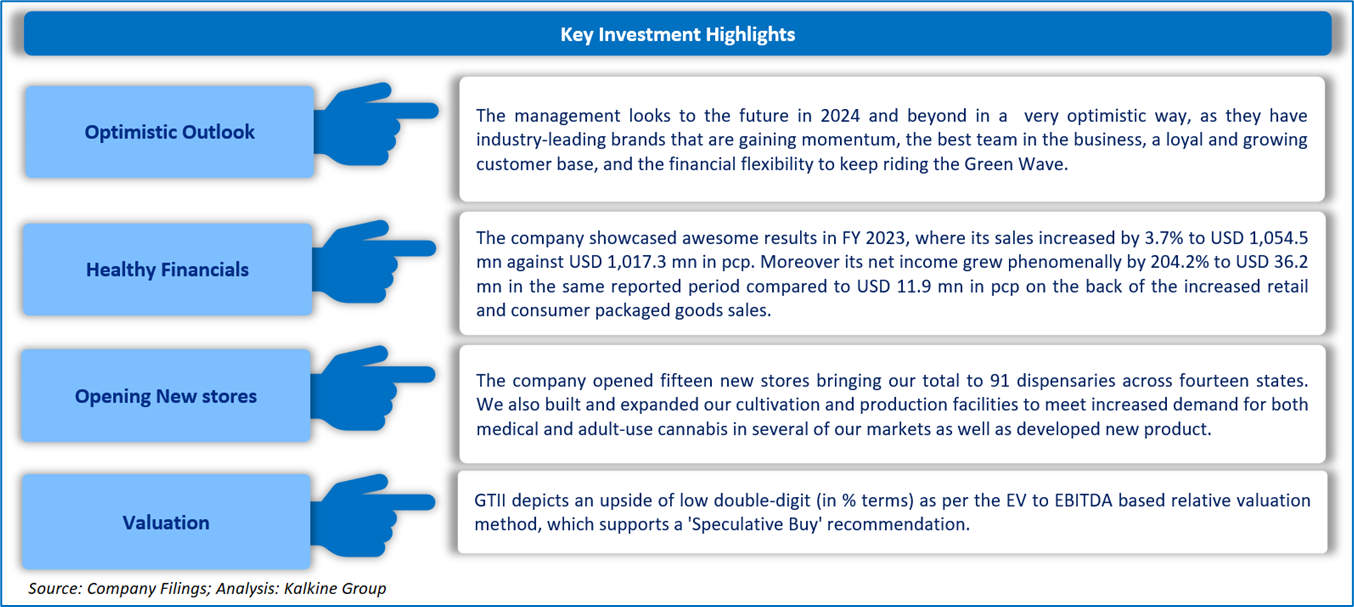 Key Investment Highlights

Optimistic Outlook

The management looks to the future in 2024 and beyond in a very optimistic way, as they have industry-leading brands that are gaining momentum, the best team in the business, a loyal and growing customer base, and the financial flexibility to keep riding the Green Wave.

Healthy Financials

The company showcased awesome results in FY 2023, where its sales increased by 3.7% to USD 1,054.5 mn against USD 1,017.3 mn in pcp. Moreover its net income grew phenomenally by 204.2% to USD 36.2 mn in the same reported period compared to USD 11.9 mn in pcp on the back of the increased retail and consumer packaged goods sales.

Opening New stores

The company opened fifteen new stores bringing our total to 91 dispensaries across fourteen states. We also built and expanded our cultivation and production facilities to meet increased demand for both medical and adult-use cannabis in several of our markets as well as developed new product.

Valuation

GTII depicts an upside of low double-digit (in % terms) as per the EV to EBITDA based relative valuation method, which supports a 'Speculative Buy' recommendation.

Source: Company Filings; Analysis: Kalkine Group